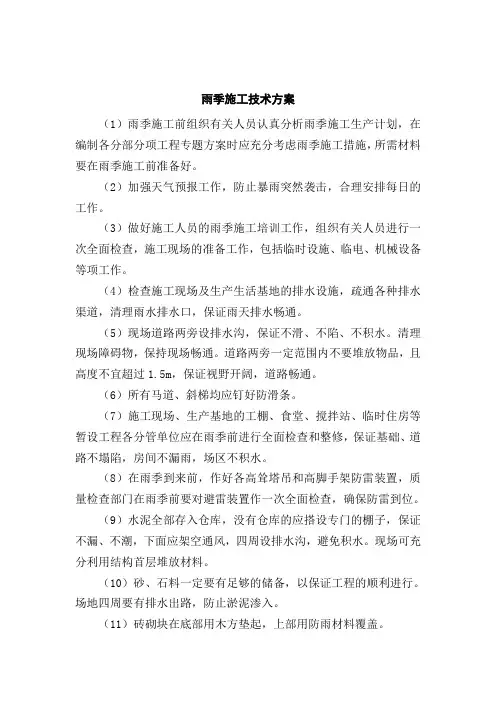 雨季施工技术方案

（1）雨季施工前组织有关人员认真分析雨季施工生产计划，在编制各分部分项工程专题方案时应充分考虑雨季施工措施，所需材料要在雨季施工前准备好。

（2）加强天气预报工作，防止暴雨突然袭击，合理安排每日的工作。

（3）做好施工人员的雨季施工培训工作，组织有关人员进行一次全面检查，施工现场的准备工作，包括临时设施、临电、机械设备等项工作。

（4）检查施工现场及生产生活基地的排水设施，疏通各种排水渠道，清理雨水排水口，保证雨天排水畅通。

（5）现场道路两旁设排水沟，保证不滑、不陷、不积水。清理现场障碍物，保持现场畅通。道路两旁一定范围内不要堆放物品，且高度不宜超过 1.5m，保证视野开阔，道路畅通。

（6）所有马道、斜梯均应钉好防滑条。

（7）施工现场、生产基地的工棚、食堂、搅拌站、临时住房等暂设工程各分管单位应在雨季前进行全面检查和整修，保证基础、道路不塌陷，房间不漏雨，场区不积水。

（8）在雨季到来前，作好各高耸塔吊和高脚手架防雷装置，质量检查部门在雨季前要对避雷装置作一次全面检查，确保防雷到位。

（9）水泥全部存入仓库，没有仓库的应搭设专门的棚子，保证不漏、不潮，下面应架空通风，四周设排水沟，避免积水。现场可充分利用结构首层堆放材料。

（10）砂、石料一定要有足够的储备，以保证工程的顺利进行。场地四周要有排水出路，防止淤泥渗入。

（11）砖砌块在底部用木方垫起，上部用防雨材料覆盖。